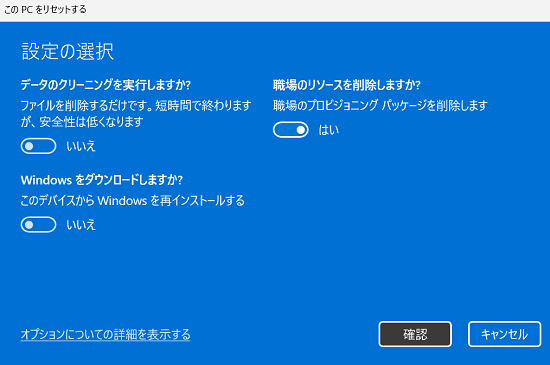 この PC をリセットする

設定の選択

データのクリーニングを実行しますか?

ファイルを削除するだけです。短時間で終わりますが、安全性は低くなります

いいえ

Windows をダウンロードしますか?

このデバイスから Windows を再インストールする

いいえ

職場のリソースを削除しますか?

職場のプロビジョニング パッケージを削除します

はい

オプションについての詳細を表示する

確認

キャンセル